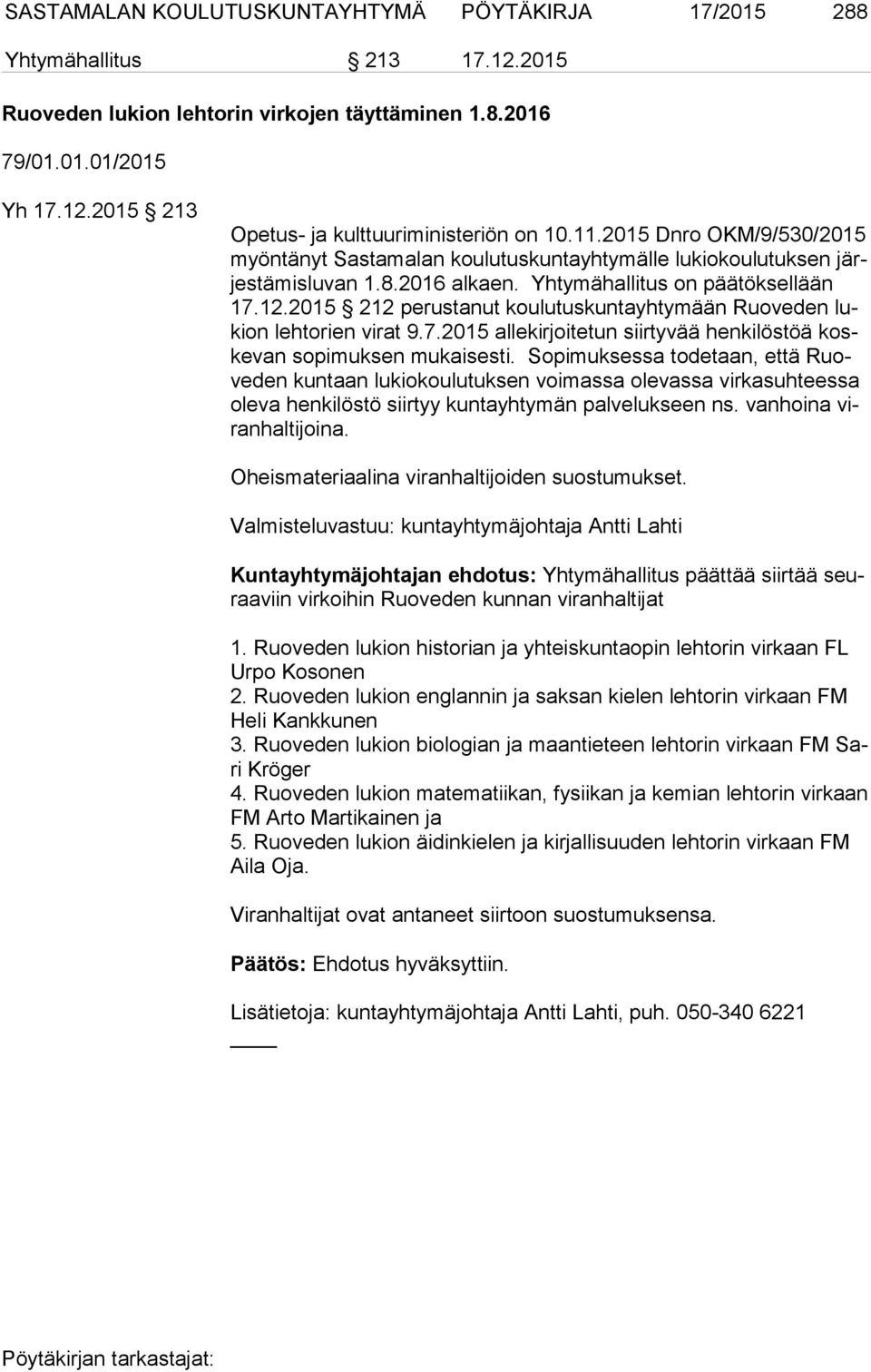 SASTAMALAN KOULUTUSKUNTAYHTYMÄ PÖYTÄKIRJA 17/2015 288

Yhtymähallitus § 213 17.12.2015

Ruoveden lukion lehtorin virkojen täyttäminen 1.8.2016

79/01.01.01/2015

Yh 17.12.2015 § 213

Opetus- ja kulttuuriministeriön on 10.11.2015 Dnro OKM/9/530/2015 myöntänyt Sastamalan koulutuskuntayhtymälle lukiokoulutuksen järjestämisluvan 1.8.2016 alkaen. Yhtymähallitus on päätöksellään 17.12.2015 § 212 perustanut koulutuskuntayhtymään Ruoveden lukion lehtorien virat 9.7.2015 allekirjoitetun siirtyvää henkilöstöä koskevan sopimuksen mukaisesti. Sopimuksessa todetaan, että Ruoveden kuntaan lukiokoulutuksen voimassa olevassa virkasuhteessa oleva henkilöstö siirtyy kuntayhtymän palvelukseen ns. vanhoina viranhaltijoina.

Oheismateriaalina viranhaltijoiden suostumukset.

Valmisteluvastuu: kuntayhtymäjohtaja Antti Lahti

Kuntayhtymäjohtajan ehdotus: Yhtymähallitus päättää siirtää seuraaviin virkoihin Ruoveden kunnan viranhaltijat

1. Ruoveden lukion historian ja yhteiskuntaopin lehtorin virkaan FL Urpo Kosonen
2. Ruoveden lukion englannin ja saksan kielen lehtorin virkaan FM Heli Kankkunen
3. Ruoveden lukion biologian ja maantieteen lehtorin virkaan FM Sari Kröger
4. Ruoveden lukion matematiikan, fysiikan ja kemian lehtorin virkaan FM Arto Martikainen ja
5. Ruoveden lukion äidinkielen ja kirjallisuuden lehtorin virkaan FM Aila Oja.

Viranhaltijat ovat antaneet siirtoon suostumuksensa.

Päätös: Ehdotus hyväksyttiin.

Lisätietoja: kuntayhtymäjohtaja Antti Lahti, puh. 050-340 6221

Pöytäkirjan tarkastajat: